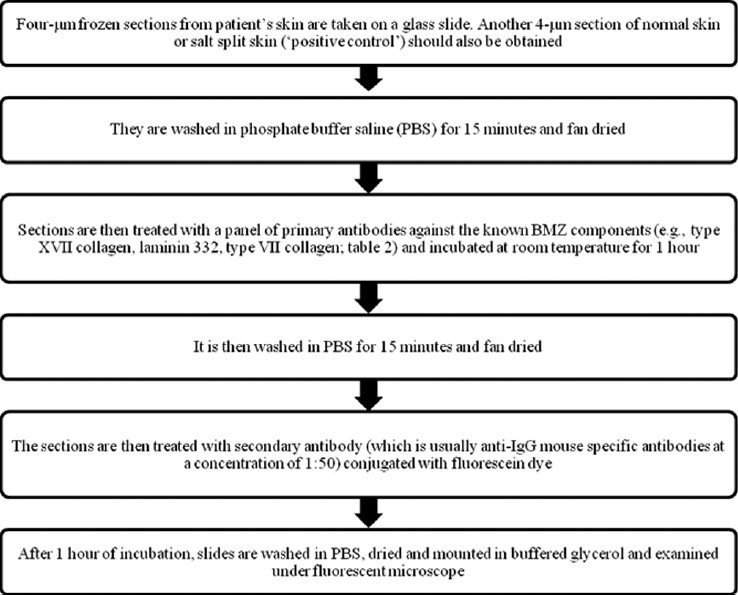 Four-μm frozen sections from patient's skin are taken on a glass slide. Another 4-μm section of normal skin or salt split skin ('positive control') should also be obtained

They are washed in phosphate buffer saline (PBS) for 15 minutes and fan dried

Sections are then treated with a panel of primary antibodies against the known BMZ components (e.g., type XVII collagen, laminin 332, type VII collagen; table 2) and incubated at room temperature for 1 hour

It is then washed in PBS for 15 minutes and fan dried

The sections are then treated with secondary antibody (which is usually anti-IgG mouse specific antibodies at a concentration of 1:50) conjugated with fluorescein dye

After 1 hour of incubation, slides are washed in PBS, dried and mounted in buffered glycerol and examined under fluorescent microscope